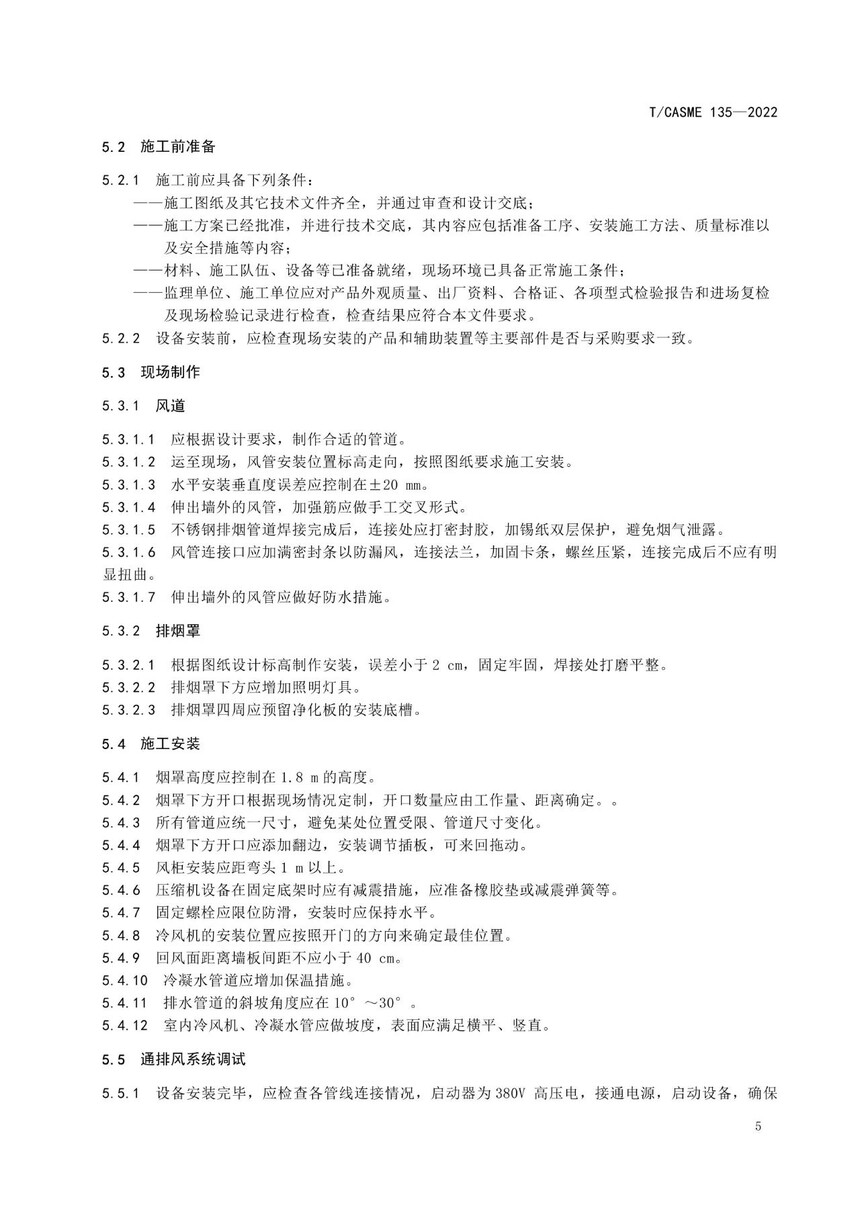 T/CASME 135—2022

5.2 施工前准备

5.2.1 施工前应具备下列条件：

——施工图纸及其它技术文件齐全，并通过审查和设计交底；

——施工方案已经批准，并进行技术交底，其内容应包括准备工序、安装施工方法、质量标准以及安全措施等内容；

——材料、施工队伍、设备等已准备就绪，现场环境已具备正常施工条件；

——监理单位、施工单位应对产品外观质量、出厂资料、合格证、各项型式检验报告和进场复检及现场检验记录进行检查，检查结果应符合本文件要求。

5.2.2 设备安装前，应检查现场安装的产品和辅助装置等主要部件是否与采购要求一致。

5.3 现场制作

5.3.1 风道

5.3.1.1 应根据设计要求，制作合适的管道。

5.3.1.2 运至现场，风管安装位置标高走向，按照图纸要求施工安装。

5.3.1.3 水平安装垂直度误差应控制在±20 mm。

5.3.1.4 伸出墙外的风管，加强筋应做手工交叉形式。

5.3.1.5 不锈钢排烟管道焊接完成后，连接处应打密封胶，加锡纸双层保护，避免烟气泄露。

5.3.1.6 风管连接口应加满密封条以防漏风，连接法兰，加固卡条，螺丝压紧，连接完成后不应有明显扭曲。

5.3.1.7 伸出墙外的风管应做好防水措施。

5.3.2 排烟罩

5.3.2.1 根据图纸设计标高制作安装，误差小于2 cm，固定牢固，焊接处打磨平整。

5.3.2.2 排烟罩下方应增加照明灯具。

5.3.2.3 排烟罩四周应预留净化板的安装底槽。

5.4 施工安装

5.4.1 烟罩高度应控制在1.8 m的高度。

5.4.2 烟罩下方开口根据现场情况定制，开口数量应由工作量、距离确定。。

5.4.3 所有管道应统一尺寸，避免某处位置受限、管道尺寸变化。

5.4.4 烟罩下方开口应添加翻边，安装调节插板，可来回拖动。

5.4.5 风柜安装应距弯头1 m以上。

5.4.6 压缩机设备在固定底架时应有减震措施，应准备橡胶垫或减震弹簧等。

5.4.7 固定螺栓应限位防滑，安装时应保持水平。

5.4.8 冷风机的安装位置应按照开门的方向来确定最佳位置。

5.4.9 回风面距离墙板间距不应小于40 cm。

5.4.10 冷凝水管道应增加保温措施。

5.4.11 排水管道的斜坡角度应在10°～30°。

5.4.12 室内冷风机、冷凝水管应做坡度，表面应满足横平、竖直。

5.5 通排风系统调试

5.5.1 设备安装完毕，应检查各管线连接情况，启动器为380V高压电，接通电源，启动设备，确保

5